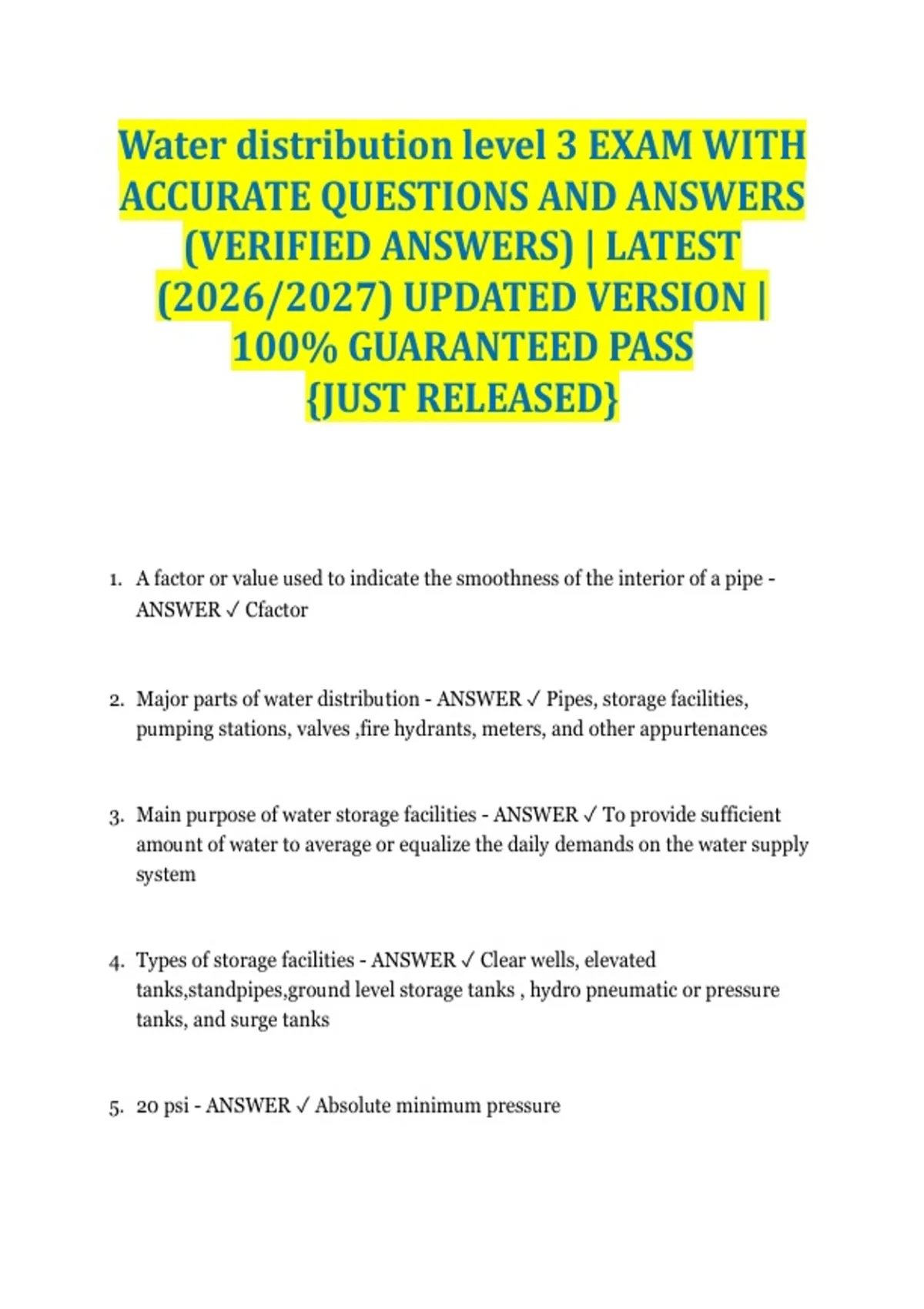 Water distribution level 3 EXAM WITH ACCURATE QUESTIONS AND ANSWERS (VERIFIED ANSWERS) | LATEST (2026/2027) UPDATED VERSION | 100% GUARANTEED PASS {JUST RELEASED}

1. A factor or value used to indicate the smoothness of the interior of a pipe - ANSWER ✓ Cfactor

2. Major parts of water distribution - ANSWER ✓ Pipes, storage facilities, pumping stations, valves ,fire hydrants, meters, and other appurtenances

3. Main purpose of water storage facilities - ANSWER ✓ To provide sufficient amount of water to average or equalize the daily demands on the water supply system

4. Types of storage facilities - ANSWER ✓ Clear wells, elevated tanks,standpipes,ground level storage tanks , hydro pneumatic or pressure tanks, and surge tanks

5. 20 psi - ANSWER ✓ Absolute minimum pressure